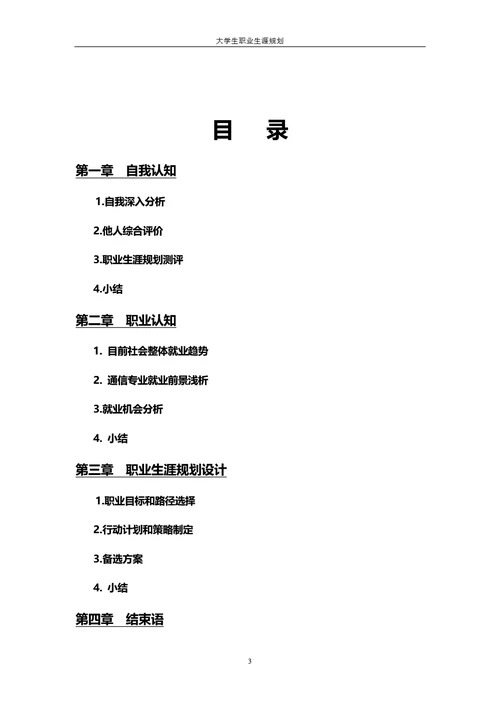 大学生职业生涯规划

目 录

第一章 自我认知

1.自我深入分析

2.他人综合评价

3.职业生涯规划测评

4.小结

第二章 职业认知

1. 目前社会整体就业趋势

2. 通信专业就业前景浅析

3.就业机会分析

4. 小结

第三章 职业生涯规划设计

1.职业目标和路径选择

2.行动计划和策略制定

3.备选方案

4. 小结

第四章 结束语

3